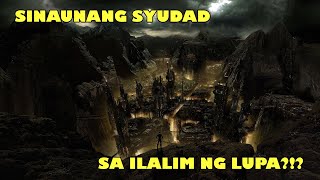 SINAUNANG SYUDAD

SA ILALIM NG LUPA?!?